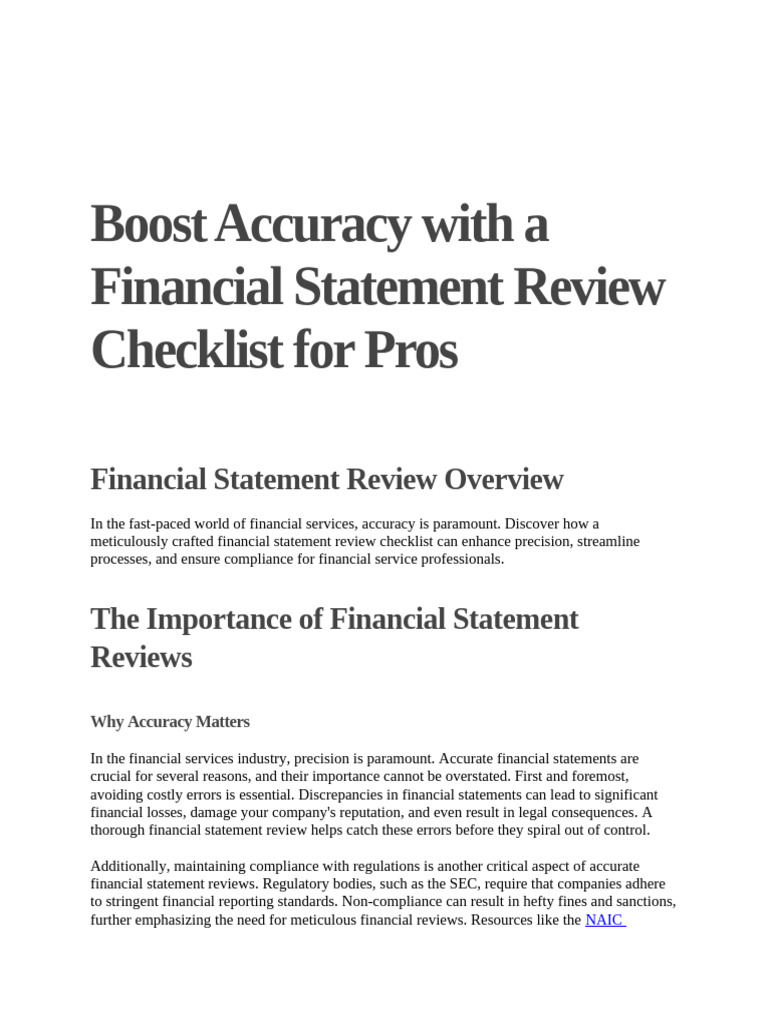 Boost Accuracy with a Financial Statement Review Checklist for Pros

Financial Statement Review Overview

In the fast-paced world of financial services, accuracy is paramount. Discover how a meticulously crafted financial statement review checklist can enhance precision, streamline processes, and ensure compliance for financial service professionals.

The Importance of Financial Statement Reviews

Why Accuracy Matters

In the financial services industry, precision is paramount. Accurate financial statements are crucial for several reasons, and their importance cannot be overstated. First and foremost, avoiding costly errors is essential. Discrepancies in financial statements can lead to significant financial losses, damage your company's reputation, and even result in legal consequences. A thorough financial statement review helps catch these errors before they spiral out of control.

Additionally, maintaining compliance with regulations is another critical aspect of accurate financial statement reviews. Regulatory bodies, such as the SEC, require that companies adhere to stringent financial reporting standards. Non-compliance can result in hefty fines and sanctions, further emphasizing the need for meticulous financial reviews. Resources like the NAIC